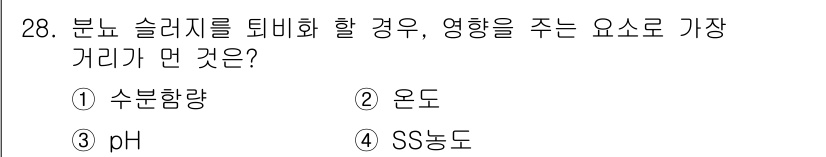 28. 분뇨 슬러지를 퇴비화 할 경우, 영향을 주는 요소로 가장 거리가 먼 것은?

① 수분함량
② 온도
③ pH
④ SS농도